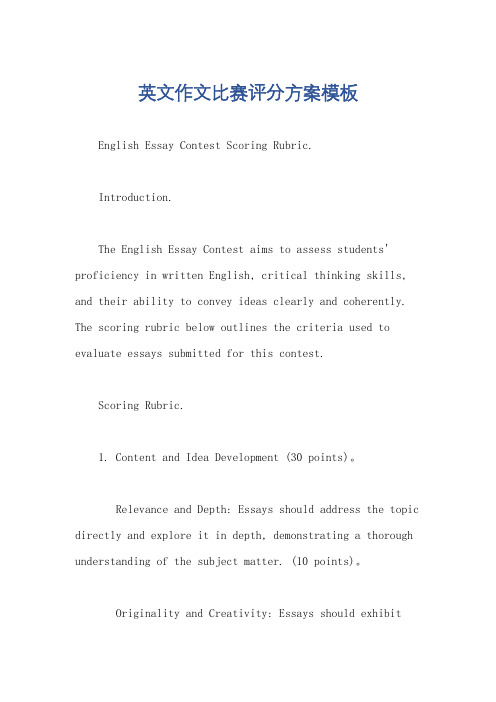 英文作文比赛评分方案模板

English Essay Contest Scoring Rubric.

Introduction.

The English Essay Contest aims to assess students' proficiency in written English, critical thinking skills, and their ability to convey ideas clearly and coherently. The scoring rubric below outlines the criteria used to evaluate essays submitted for this contest.

Scoring Rubric.

1. Content and Idea Development (30 points)。

Relevance and Depth: Essays should address the topic directly and explore it in depth, demonstrating a thorough understanding of the subject matter. (10 points)。

Originality and Creativity: Essays should exhibit